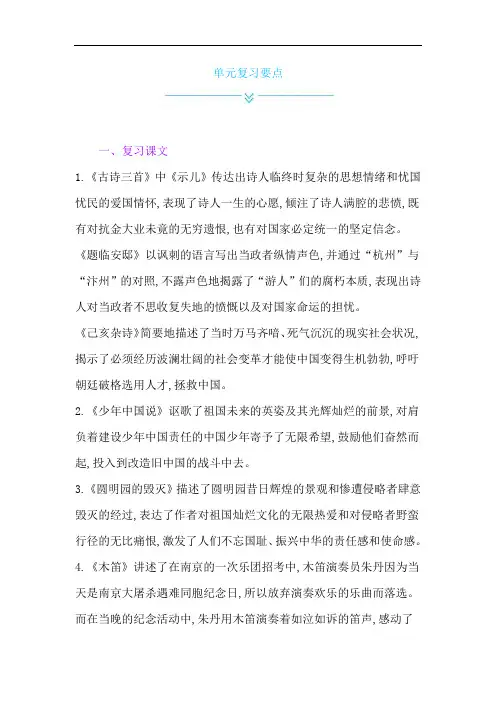 单元复习要点

一、复习课文

1.《古诗三首》中《示儿》传达出诗人临终时复杂的思想情绪和忧国忧民的爱国情怀,表现了诗人一生的心愿,倾注了诗人满腔的悲愤,既有对抗金大业未竟的无穷遗恨,也有对国家必定统一的坚定信念。

《题临安邸》以讽刺的语言写出当政者纵情声色,并通过“杭州”与“汴州”的对照,不露声色地揭露了“游人”们的腐朽本质,表现出诗人对当政者不思收复失地的愤慨以及对国家命运的担忧。

《己亥杂诗》简要地描述了当时万马齐喑、死气沉沉的现实社会状况,揭示了必须经历波澜壮阔的社会变革才能使中国变得生机勃勃,呼吁朝廷破格选用人才,拯救中国。

2.《少年中国说》讴歌了祖国未来的英姿及其光辉灿烂的前景,对肩负着建设少年中国责任的中国少年寄予了无限希望,鼓励他们奋然而起,投入到改造旧中国的战斗中去。

3.《圆明园的毁灭》描述了圆明园昔日辉煌的景观和惨遭侵略者肆意毁灭的经过,表达了作者对祖国灿烂文化的无限热爱和对侵略者野蛮行径的无比痛恨,激发了人们不忘国耻、振兴中华的责任感和使命感。

4.《木笛》讲述了在南京的一次乐团招考中,木笛演奏员朱丹因为当天是南京大屠杀遇难同胞纪念日,所以放弃演奏欢乐的乐曲而落选。而在当晚的纪念活动中,朱丹用木笛演奏着如泣如诉的笛声,感动了